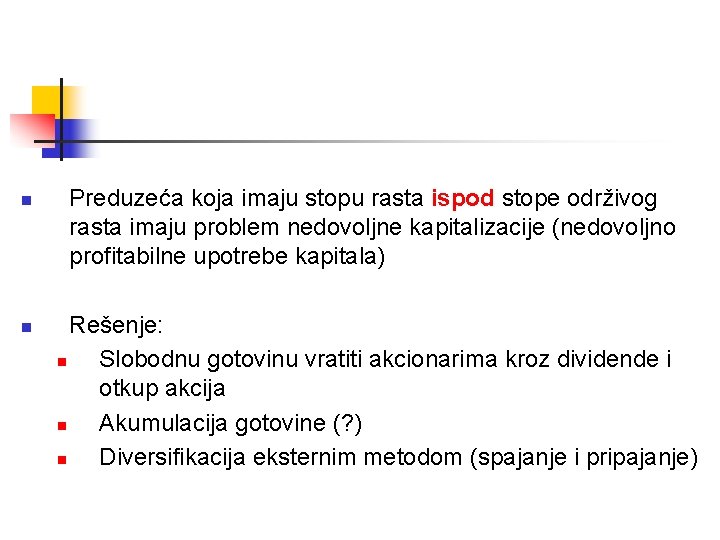 Preduzeća koja imaju stopu rasta ispod stope održivog rasta imaju problem nedovoljne kapitalizacije (nedovoljno profitabilne upotrebe kapitala)

Rešenje:

Slobodnu gotovinu vratiti akcionarima kroz dividende i otkup akcija

Akumulacija gotovine (?)

Diversifikacija eksternim metodom (spajanje i pripajanje)